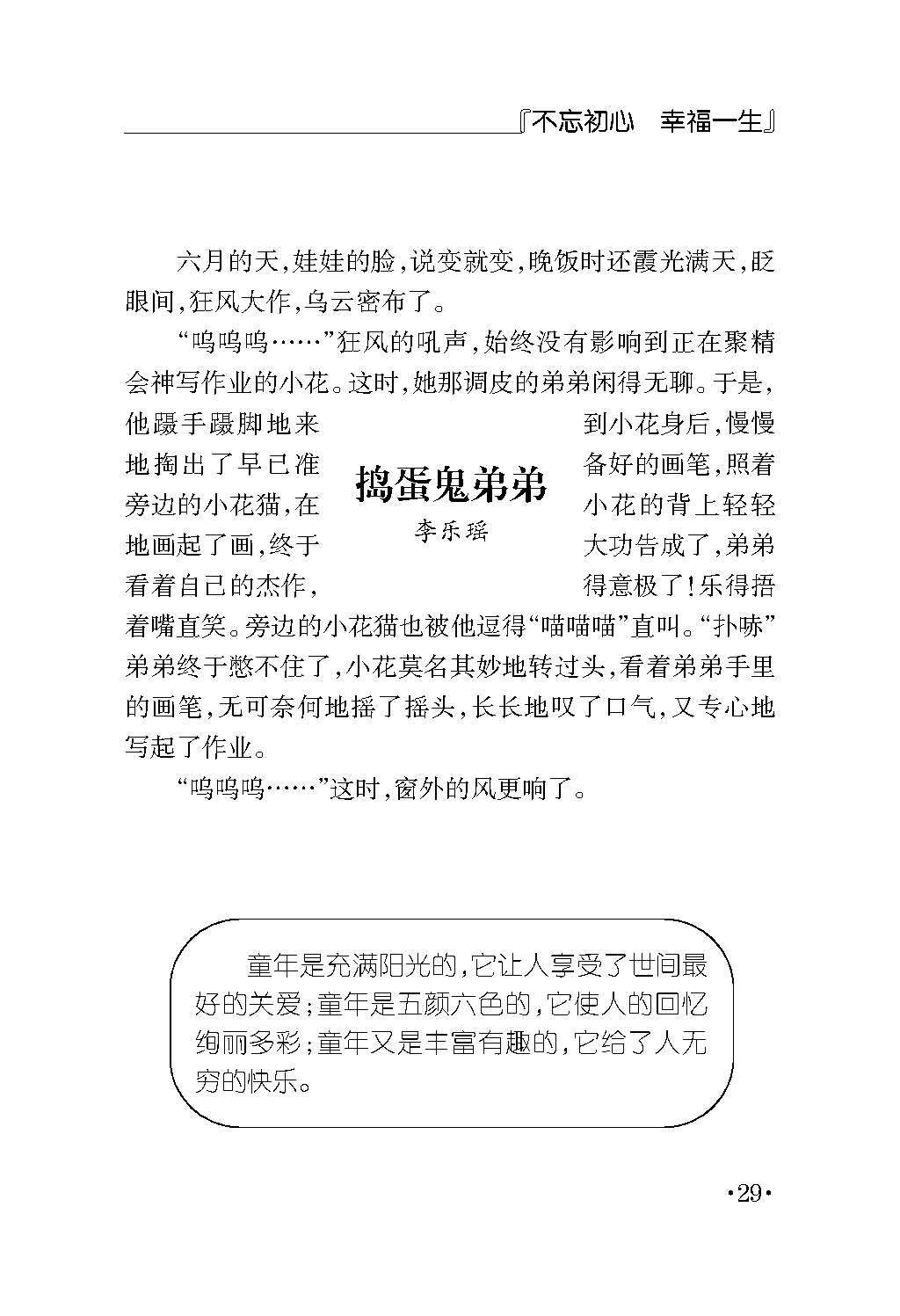 『不忘初心　幸福一生』

捣蛋鬼弟弟

李乐瑶

六月的天，娃娃的脸，说变就变，晚饭时还霞光满天，眨眼间，狂风大作，乌云密布了。

“呜呜呜……”狂风的吼声，始终没有影响到正在聚精会神写作业的小花。这时，她那调皮的弟弟闲得无聊。于是，他蹑手蹑脚地来到小花身后，慢慢地掏出了早已准备好的画笔，照着旁边的小花猫，在小花的背上轻轻地画起了画，终于大功告成了，弟弟看着自己的杰作，得意极了！乐得捂着嘴直笑。旁边的小花猫也被他逗得“喵喵喵”直叫。“扑哧”弟弟终于憋不住了，小花莫名其妙地转过头，看着弟弟手里的画笔，无可奈何地摇了摇头，长长地叹了口气，又专心地写起了作业。

“呜呜呜……”这时，窗外的风更响了。

童年是充满阳光的，它让人享受了世间最好的关爱；童年是五颜六色的，它使人的回忆绚丽多彩；童年又是丰富有趣的，它给了人无穷的快乐。

·29·